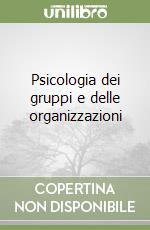 unilibro

Psicologia dei gruppi e delle organizzazioni

COPERTINA NON DISPONIBILE